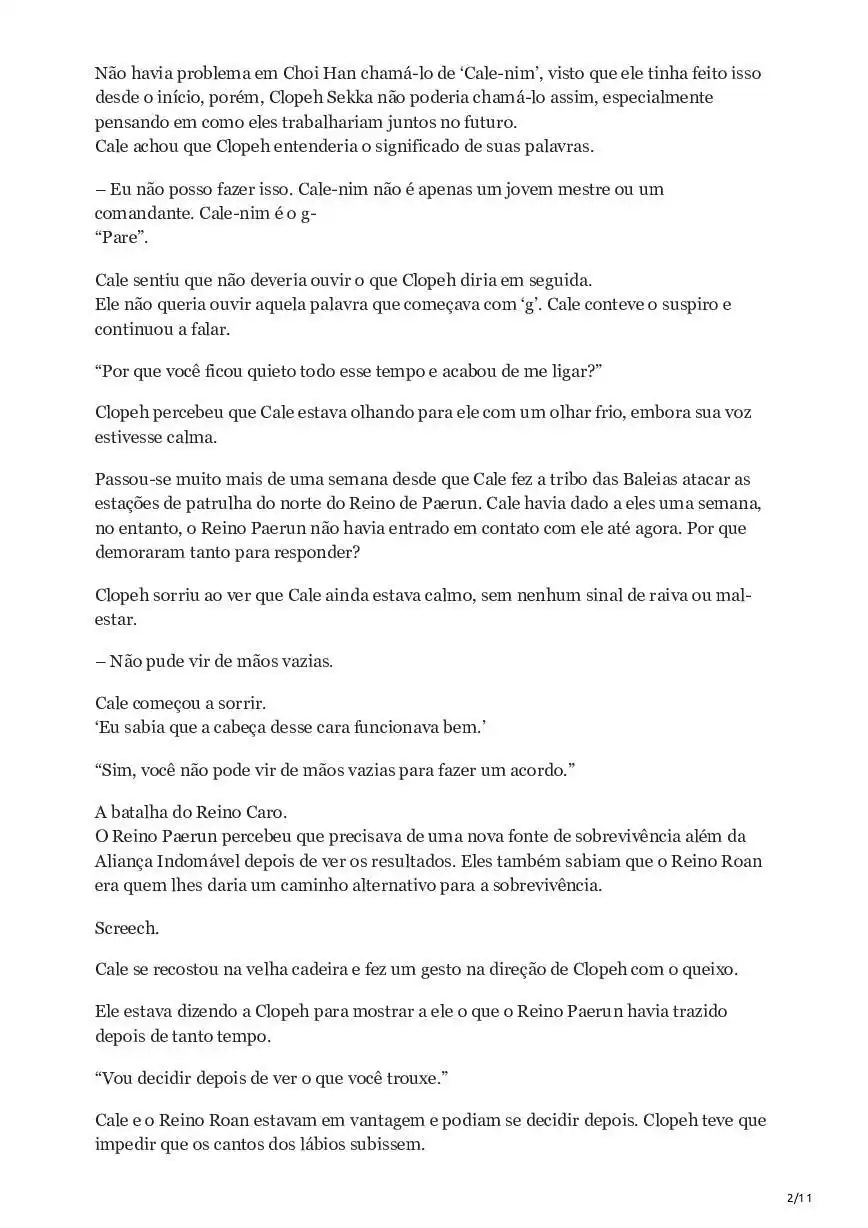 Não havia problema em Choi Han chamá-lo de ‘Cale-nim’, visto que ele tinha feito isso desde o início, porém, Clopeh Sekka não poderia chamá-lo assim, especialmente pensando em como eles trabalhariam juntos no futuro.
Cale achou que Clopeh entenderia o significado de suas palavras.

– Eu não posso fazer isso. Cale-nim não é apenas um jovem mestre ou um comandante. Cale-nim é o g-
“Pare”.

Cale sentiu que não deveria ouvir o que Clopeh diria em seguida.
Ele não queria ouvir aquela palavra que começava com ‘g’. Cale conteve o suspiro e continuou a falar.

“Por que você ficou quieto todo esse tempo e acabou de me ligar?”

Clopeh percebeu que Cale estava olhando para ele com um olhar frio, embora sua voz estivesse calma.

Passou-se muito mais de uma semana desde que Cale fez a tribo das Baleias atacar as estações de patrulha do norte do Reino de Paerun. Cale havia dado a eles uma semana, no entanto, o Reino Paerun não havia entrado em contato com ele até agora. Por que demoraram tanto para responder?

Clopeh sorriu ao ver que Cale ainda estava calmo, sem nenhum sinal de raiva ou mal-estar.

– Não pude vir de mãos vazias.

Cale começou a sorrir.
‘Eu sabia que a cabeça desse cara funcionava bem.’

“Sim, você não pode vir de mãos vazias para fazer um acordo.”

A batalha do Reino Caro.
O Reino Paerun percebeu que precisava de uma nova fonte de sobrevivência além da Aliança Indomável depois de ver os resultados. Eles também sabiam que o Reino Roan era quem lhes daria um caminho alternativo para a sobrevivência.

Screech.

Cale se recostou na velha cadeira e fez um gesto na direção de Clopeh com o queixo.

Ele estava dizendo a Clopeh para mostrar a ele o que o Reino Paerun havia trazido depois de tanto tempo.

“Vou decidir depois de ver o que você trouxe.”

Cale e o Reino Roan estavam em vantagem e podiam se decidir depois. Clopeh teve que impedir que os cantos dos lábios subissem.

2/11